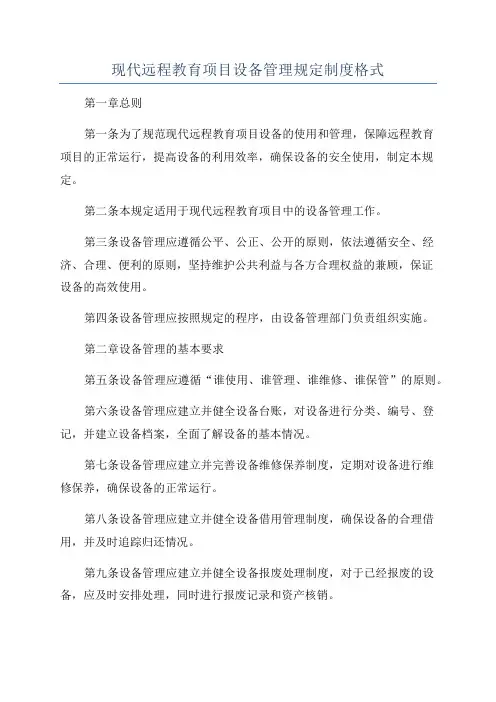 现代远程教育项目设备管理规定制度格式

第一章总则

第一条为了规范现代远程教育项目设备的使用和管理，保障远程教育项目的正常运行，提高设备的利用效率，确保设备的安全使用，制定本规定。

第二条本规定适用于现代远程教育项目中的设备管理工作。

第三条设备管理应遵循公平、公正、公开的原则，依法遵循安全、经济、合理、便利的原则，坚持维护公共利益与各方合理权益的兼顾，保证设备的高效使用。

第四条设备管理应按照规定的程序，由设备管理部门负责组织实施。

第二章设备管理的基本要求

第五条设备管理应遵循“谁使用、谁管理、谁维修、谁保管”的原则。

第六条设备管理应建立并健全设备台账，对设备进行分类、编号、登记，并建立设备档案，全面了解设备的基本情况。

第七条设备管理应建立并完善设备维修保养制度，定期对设备进行维修保养，确保设备的正常运行。

第八条设备管理应建立并健全设备借用管理制度，确保设备的合理借用，并及时追踪归还情况。

第九条设备管理应建立并健全设备报废处理制度，对于已经报废的设备，应及时安排处理，同时进行报废记录和资产核销。